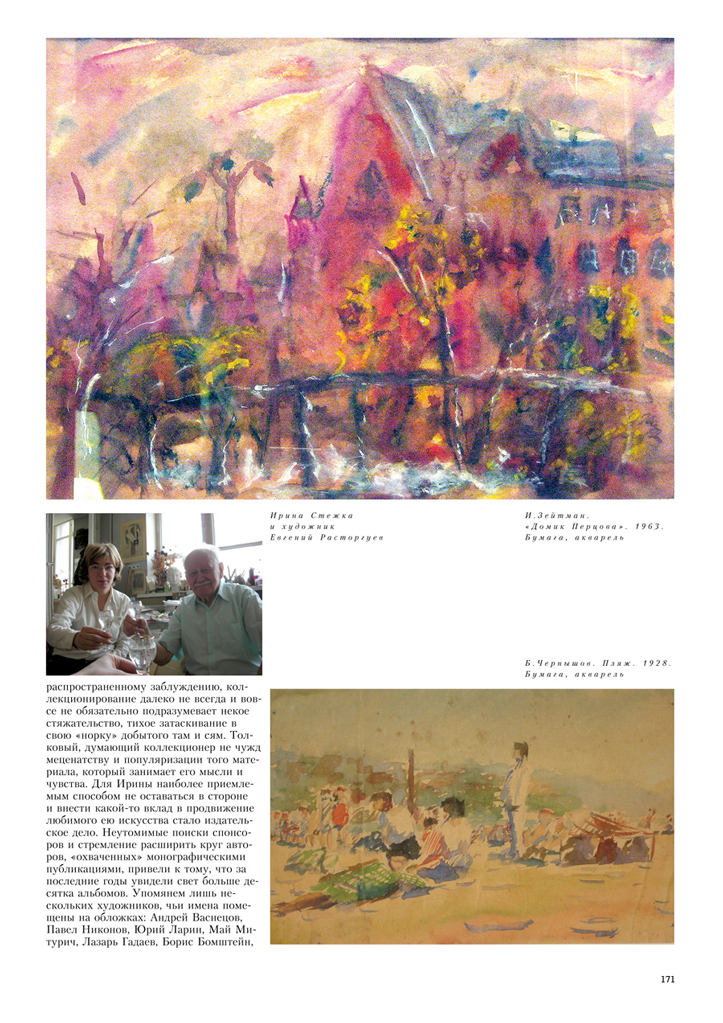 Ирина Стежка и художник Евгений Расторгуев

И.Зейтман. «Домик Перцова». 1963. Бумага, акварель

Б.Чернышов. Пляж. 1928. Бумага, акварель

распространенному заблуждению, коллекционирование далеко не всегда и вовсе не обязательно подразумевает некое стяжательство, тихое затаскивание в свою «норку» добытого там и сям. Толковый, думающий коллекционер не чужд меценатству и популяризации того материала, который занимает его мысли и чувства. Для Ирины наиболее приемлемым способом не оставаться в стороне и внести какой-то вклад в продвижение любимого ею искусства стало издательское дело. Неутомимые поиски спонсоров и стремление расширить круг авторов, «охваченных» монографическими публикациями, привели к тому, что за последние годы увидели свет больше десятка альбомов. Упомянем лишь нескольких художников, чьи имена помещены на обложках: Андрей Васнецов, Павел Никонов, Юрий Ларин, Май Митурич, Лазарь Гадаев, Борис Бомштейн,

171